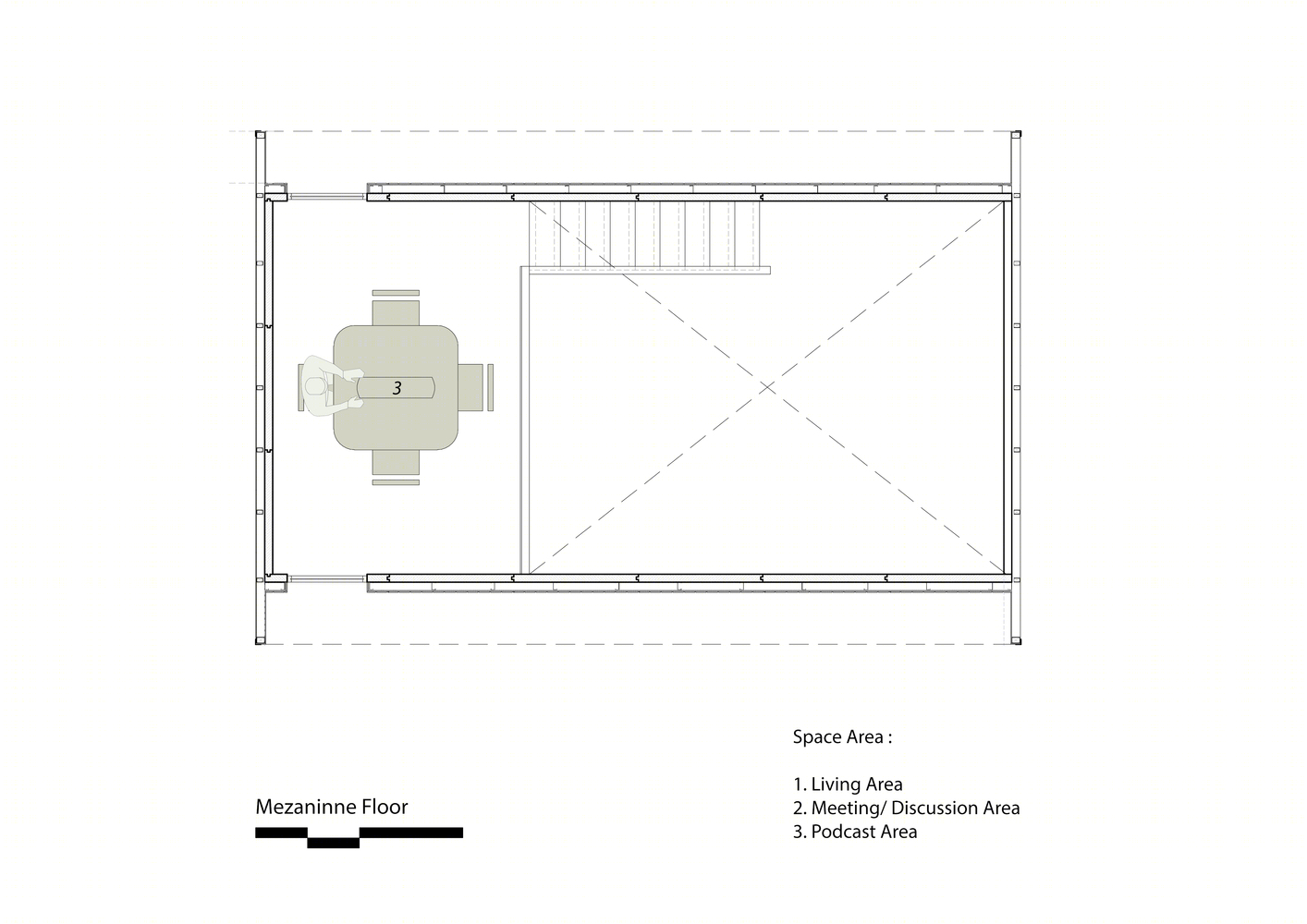 3

Mezaninne Floor

Space Area :

1. Living Area
2. Meeting/ Discussion Area
3. Podcast Area